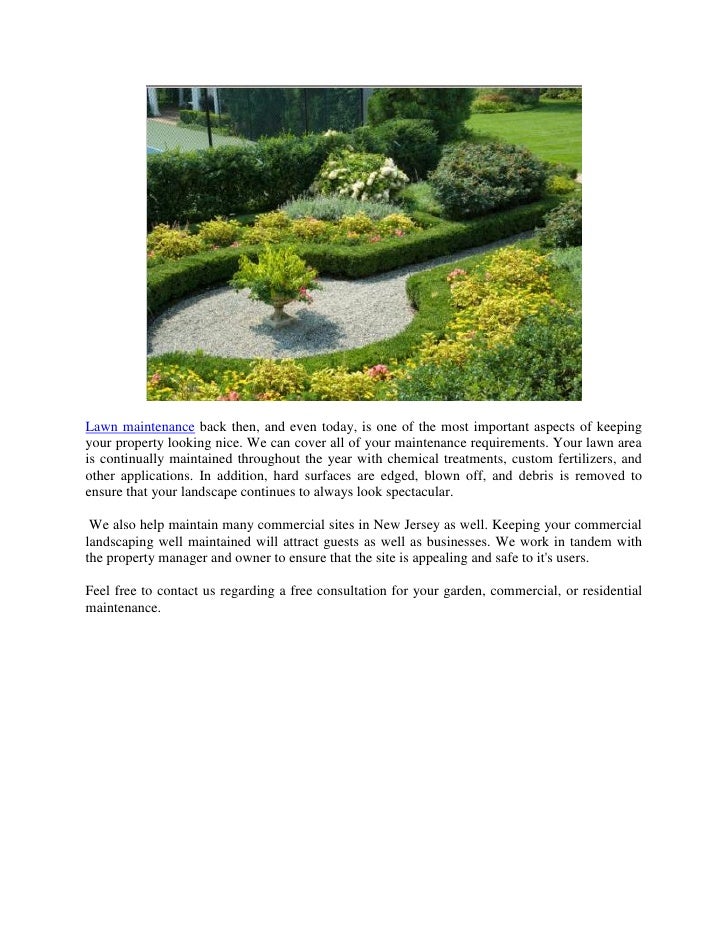 Lawn maintenance back then, and even today, is one of the most important aspects of keeping your property looking nice. We can cover all of your maintenance requirements. Your lawn area is continually maintained throughout the year with chemical treatments, custom fertilizers, and other applications. In addition, hard surfaces are edged, blown off, and debris is removed to ensure that your landscape continues to always look spectacular.

We also help maintain many commercial sites in New Jersey as well. Keeping your commercial landscaping well maintained will attract guests as well as businesses. We work in tandem with the property manager and owner to ensure that the site is appealing and safe to it's users.

Feel free to contact us regarding a free consultation for your garden, commercial, or residential maintenance.